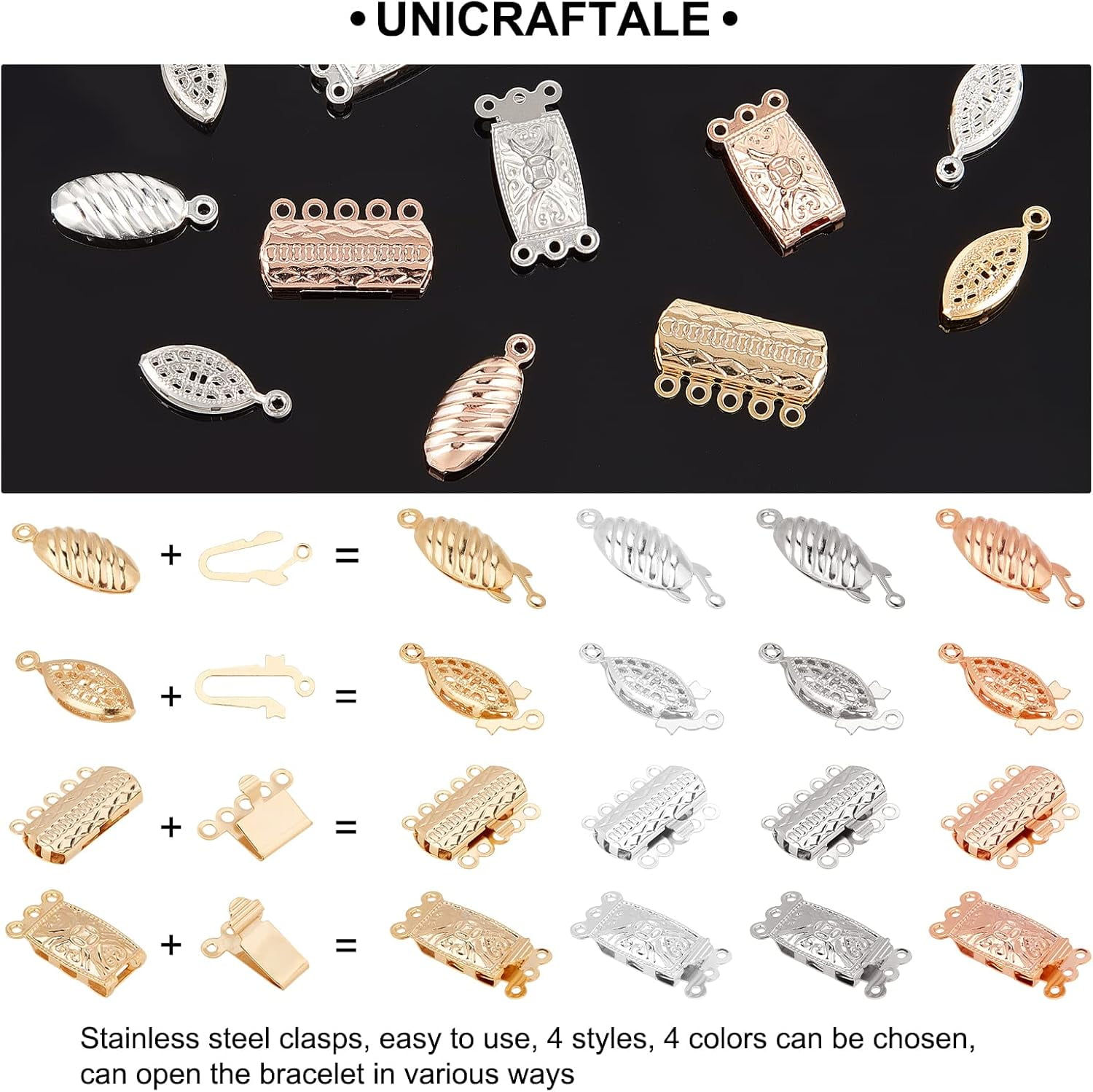 • UNICRAFTALE •

+ =

+ =

+ =

+ =

Stainless steel clasps, easy to use, 4 styles, 4 colors can be chosen, can open the bracelet in various ways